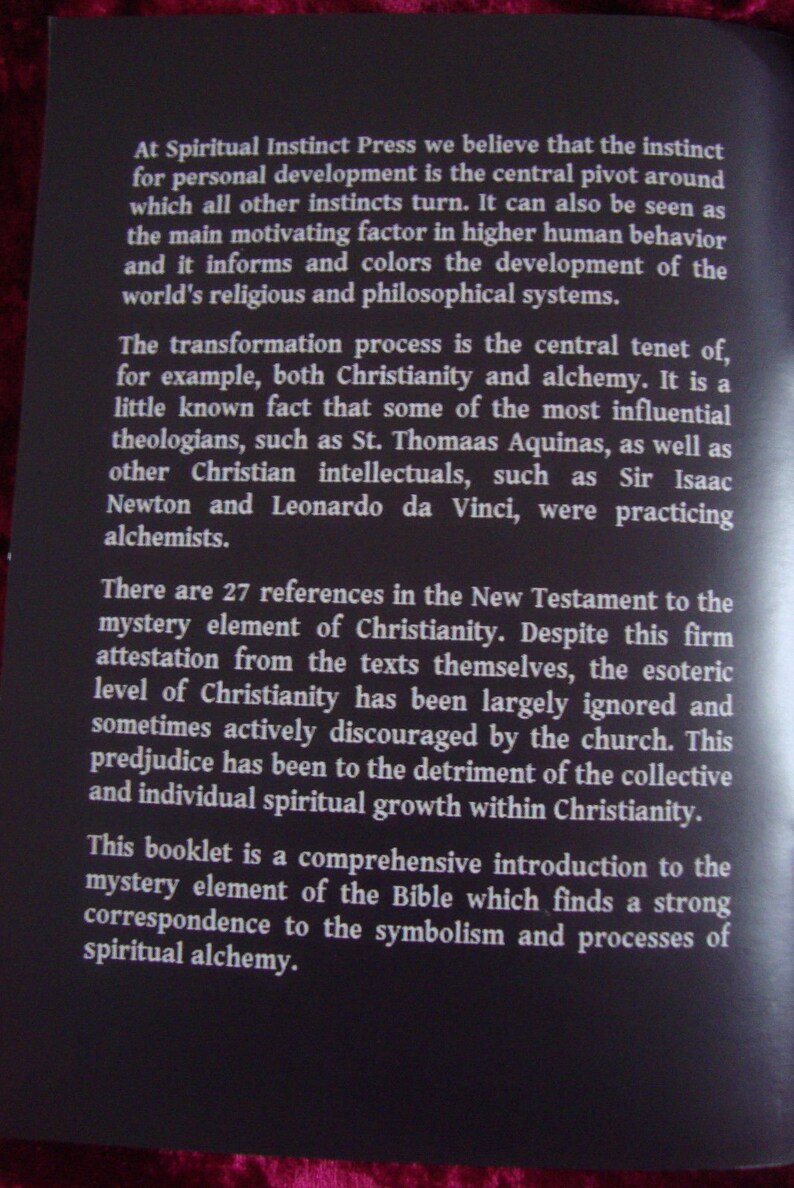 At Spiritual Instinct Press we believe that the instinct for personal development is the central pivot around which all other instincts turn. It can also be seen as the main motivating factor in higher human behavior and it informs and colors the development of the world's religious and philosophical systems.

The transformation process is the central tenet of, for example, both Christianity and alchemy. It is a little known fact that some of the most influential theologians, such as St. Thomaas Aquinas, as well as other Christian intellectuals, such as Sir Isaac Newton and Leonardo da Vinci, were practicing alchemists.

There are 27 references in the New Testament to the mystery element of Christianity. Despite this firm attestation from the texts themselves, the esoteric level of Christianity has been largely ignored and sometimes actively discouraged by the church. This predjudice has been to the detriment of the collective and individual spiritual growth within Christianity.

This booklet is a comprehensive introduction to the mystery element of the Bible which finds a strong correspondence to the symbolism and processes of spiritual alchemy.